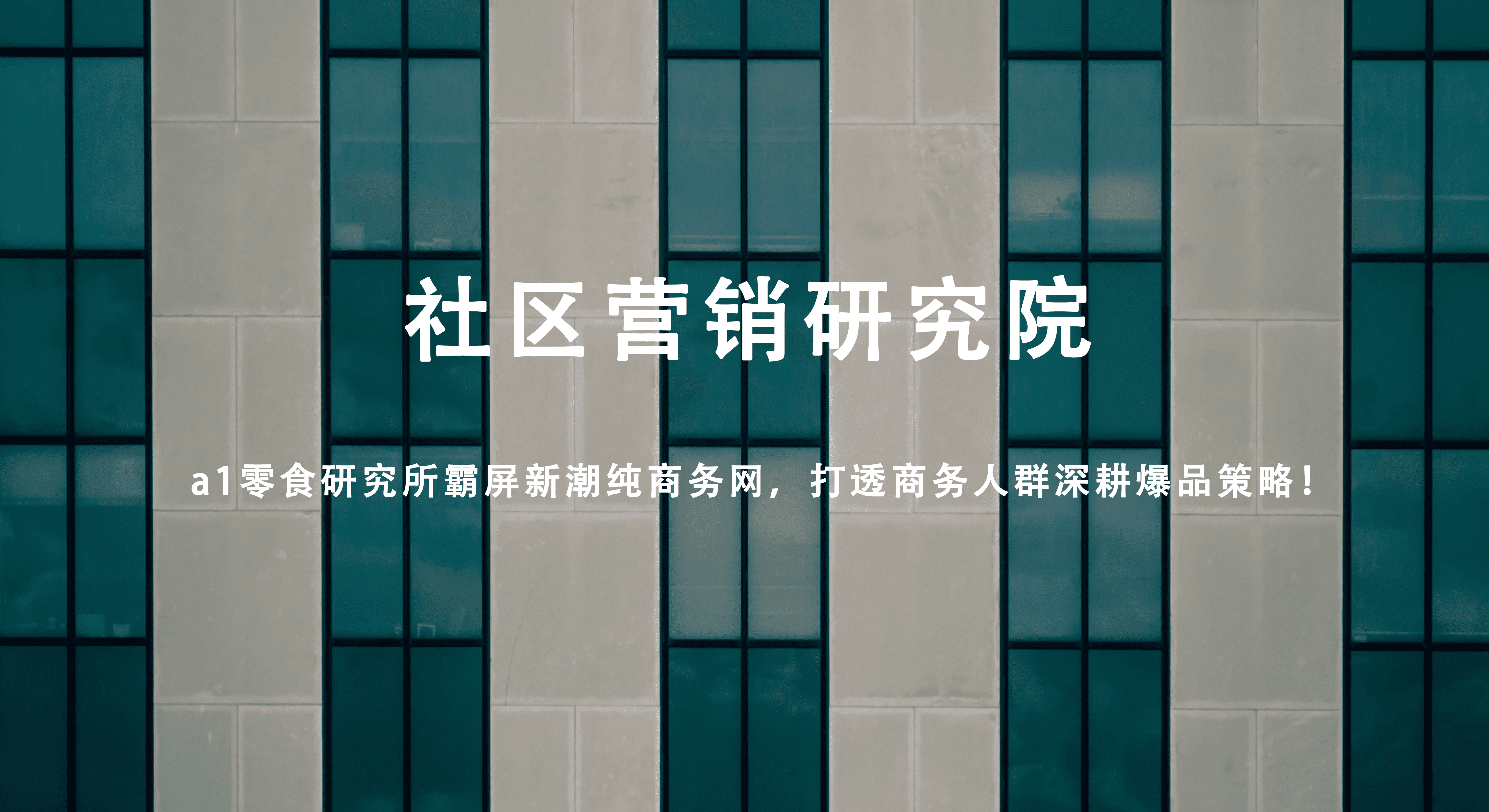 社区营销研究院

a1零食研究所霸屏新潮纯商务网，打透商务人群深耕爆品策略！